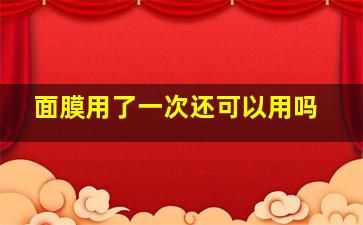 面膜用了一次还可以用吗